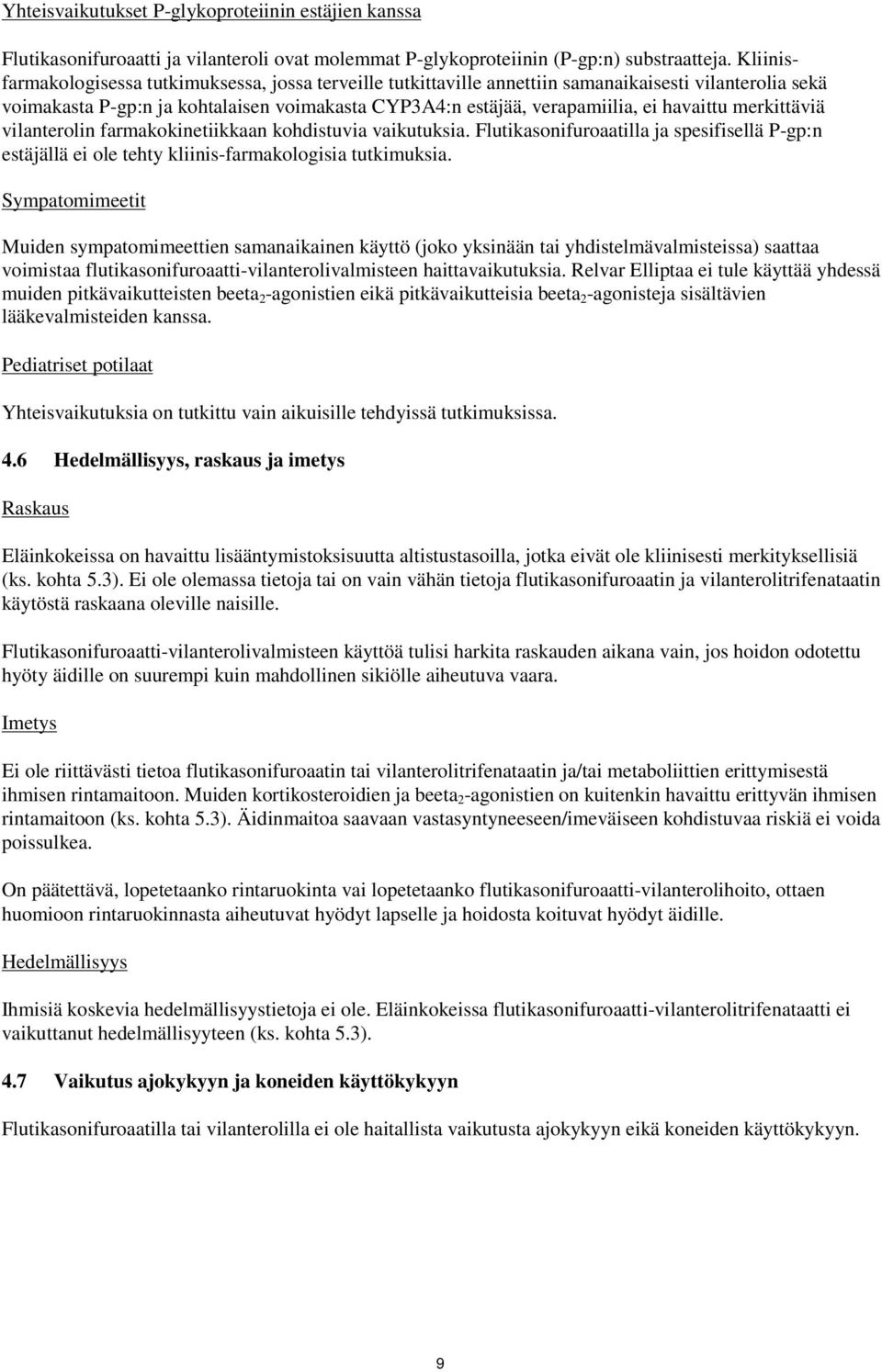 Yhteisvaikutukset P-glykoproteiinin estäjien kanssa

Flutikasonifuroaatti ja vilanteroli ovat molemmat P-glykoproteiinin (P-gp:n) substraatteja. Kliinis-farmakologisessa tutkimuksessa, jossa terveille tutkittaville annettiin samanaikaisesti vilanterolia sekä voimakasta P-gp:n ja kohtalaisen voimakasta CYP3A4:n estäjää, verapamiilia, ei havaittu merkittäviä vilanterolin farmakokinetiikkaan kohdistuvia vaikutuksia. Flutikasonifuroaatilla ja spesifisellä P-gp:n estäjällä ei ole tehty kliinis-farmakologisia tutkimuksia.

Sympatomimeetit

Muiden sympatomimeettien samanaikainen käyttö (joko yksinään tai yhdistelmävalmisteissa) saattaa voimistaa flutikasonifuroaatti-vilanterolivalmisteen haittavaikutuksia. Relvar Elliptaa ei tule käyttää yhdessä muiden pitkävaikutteisten beeta$_2$-agonistien eikä pitkävaikutteisia beeta$_2$-agonisteja sisältävien lääkevalmisteiden kanssa.

Pediatriset potilaat

Yhteisvaikutuksia on tutkittu vain aikuisille tehdyissä tutkimuksissa.

4.6 Hedelmällisyys, raskaus ja imetys

Raskaus

Eläinkokeissa on havaittu lisääntymistoksisuutta altistustasoilla, jotka eivät ole kliinisesti merkityksellisiä (ks. kohta 5.3). Ei ole olemassa tietoja tai on vain vähän tietoja flutikasonifuroaatin ja vilanterolitrifenataatin käytöstä raskaana oleville naisille.

Flutikasonifuroaatti-vilanterolivalmisteen käyttöä tulisi harkita raskauden aikana vain, jos hoidon odotettu hyöty äidille on suurempi kuin mahdollinen sikiölle aiheutuva vaara.

Imetys

Ei ole riittävästi tietoa flutikasonifuroaatin tai vilanterolitrifenataatin ja/tai metaboliittien erittymisestä ihmisen rintamaitoon. Muiden kortikosteroidien ja beeta$_2$-agonistien on kuitenkin havaittu erittyvän ihmisen rintamaitoon (ks. kohta 5.3). Äidinmaitoa saavaan vastasyntyneeseen/imeväiseen kohdistuvaa riskiä ei voida poissulkea.

On päätettävä, lopetetaanko rintaruokinta vai lopetetaanko flutikasonifuroaatti-vilanterolihoito, ottaen huomioon rintaruokinnasta aiheutuvat hyödyt lapselle ja hoidosta koituvat hyödyt äidille.

Hedelmällisyys

Ihmisiä koskevia hedelmällisyystietoja ei ole. Eläinkokeissa flutikasonifuroaatti-vilanterolitrifenataatti ei vaikuttanut hedelmällisyyteen (ks. kohta 5.3).

4.7 Vaikutus ajokykyyn ja koneiden käyttökykyyn

Flutikasonifuroaatilla tai vilanterolilla ei ole haitallista vaikutusta ajokykyyn eikä koneiden käyttökykyyn.

9